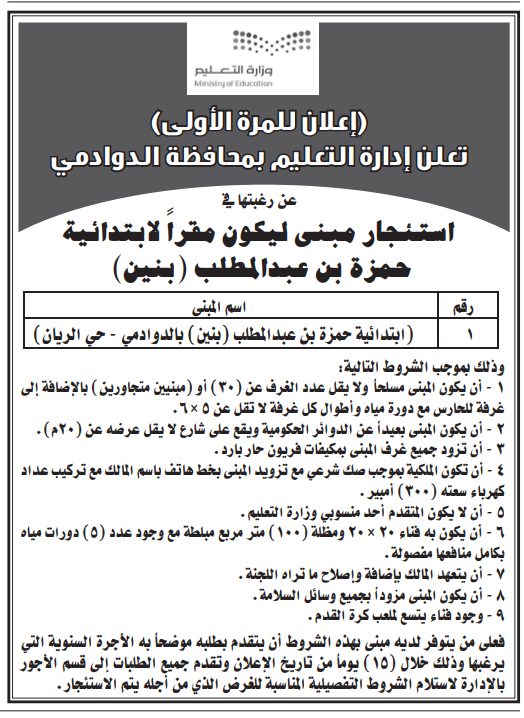 وزارة التعليم
Ministry of Education

(إعلان للمرة الأولى)
تعلن إدارة التعليم بمحافظة الدوادمي

عن رغبتها في

استئجار مبنى ليكون مقراً لابتدائية
حمزة بن عبدالمطلب (بنين)

| رقم | اسم المبنى |
|---|---|
| ١ | (ابتدائية حمزة بن عبدالمطلب (بنين) بالدوادمي - حي الريان) |

وذلك بموجب الشروط التالية:
١ - أن يكون المبنى مسلحاً ولا يقل عدد الغرف عن (٣٠) أو (مبنيين متجاورين) بالإضافة إلى غرفة للحارس مع دورة مياه وأطوال كل غرفة لا تقل عن ٥ × ٦.
٢ - أن يكون المبنى بعيداً عن الدوائر الحكومية ويقع على شارع لا يقل عرضه عن (٢٠م).
٣ - أن تزود جميع غرف المبنى بمكيفات فريون حار بارد.
٤ - أن تكون الملكية بموجب صك شرعي مع تزويد المبنى بخط هاتف باسم المالك مع تركيب عداد كهرباء سعته (٣٠٠) أمبير.
٥ - أن لا يكون المتقدم أحد منسوبي وزارة التعليم.
٦ - أن يكون به فناء ٢٠ × ٢٠ ومظلة (١٠٠) متر مربع مبلطة مع وجود عدد (٥) دورات مياه بكامل منافعها مفصولة.
٧ - أن يتعهد المالك بإضافة وإصلاح ما تراه اللجنة.
٨ - أن يكون المبنى مزوداً بجميع وسائل السلامة.
٩ - وجود فناء يتسع لملعب كرة القدم.

فعلى من يتوفر لديه مبنى بهذه الشروط أن يتقدم بطلبه موضحاً به الأجرة السنوية التي يرغبها وذلك خلال (١٥) يوماً من تاريخ الإعلان وتقدم جميع الطلبات إلى قسم الأجور بالإدارة لاستلام الشروط التفصيلية المناسبة للغرض الذي من أجله يتم الاستئجار.